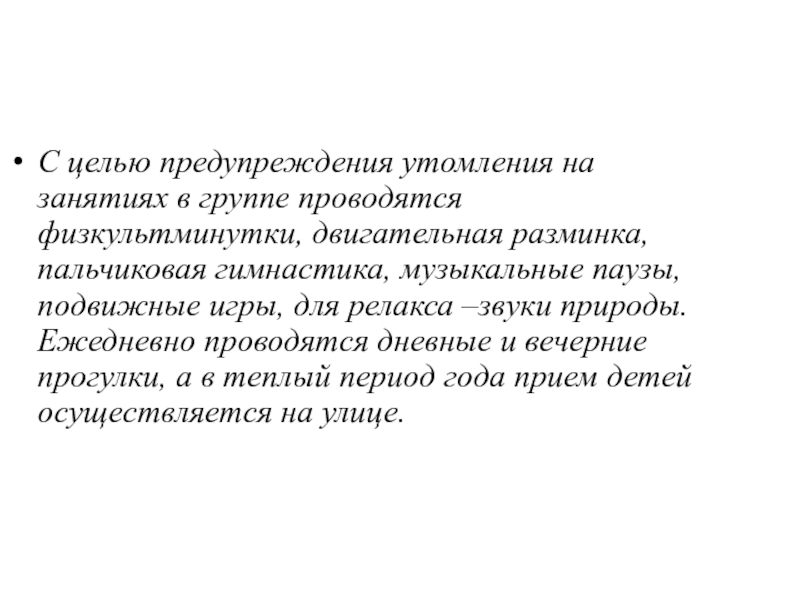 • С целью предупреждения утомления на занятиях в группе проводятся физкультминутки, двигательная разминка, пальчиковая гимнастика, музыкальные паузы, подвижные игры, для релакса –звуки природы. Ежедневно проводятся дневные и вечерние прогулки, а в теплый период года прием детей осуществляется на улице.